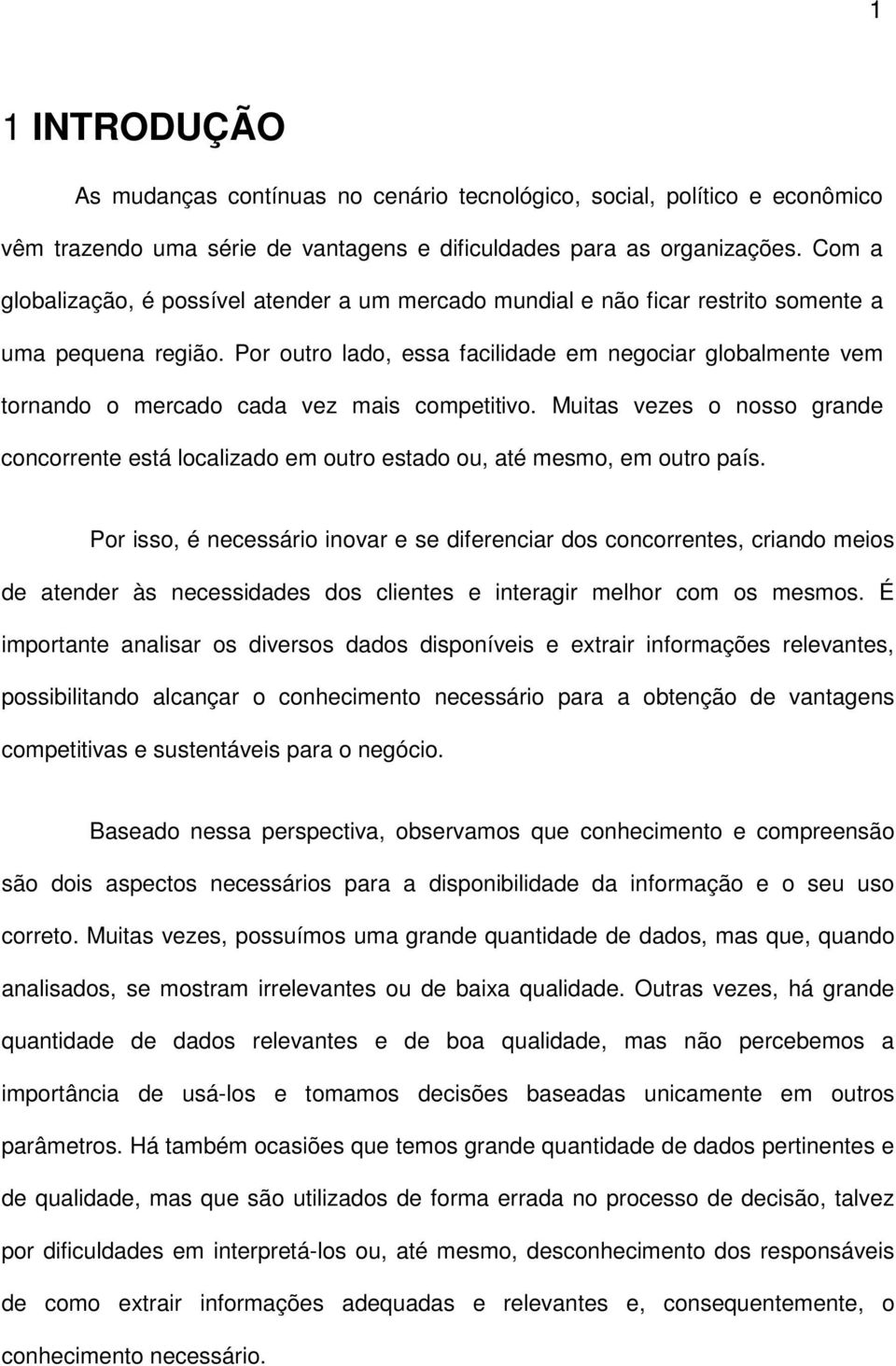 1

1 INTRODUÇÃO

As mudanças contínuas no cenário tecnológico, social, político e econômico vêm trazendo uma série de vantagens e dificuldades para as organizações. Com a globalização, é possível atender a um mercado mundial e não ficar restrito somente a uma pequena região. Por outro lado, essa facilidade em negociar globalmente vem tornando o mercado cada vez mais competitivo. Muitas vezes o nosso grande concorrente está localizado em outro estado ou, até mesmo, em outro país.

Por isso, é necessário inovar e se diferenciar dos concorrentes, criando meios de atender às necessidades dos clientes e interagir melhor com os mesmos. É importante analisar os diversos dados disponíveis e extrair informações relevantes, possibilitando alcançar o conhecimento necessário para a obtenção de vantagens competitivas e sustentáveis para o negócio.

Baseado nessa perspectiva, observamos que conhecimento e compreensão são dois aspectos necessários para a disponibilidade da informação e o seu uso correto. Muitas vezes, possuímos uma grande quantidade de dados, mas que, quando analisados, se mostram irrelevantes ou de baixa qualidade. Outras vezes, há grande quantidade de dados relevantes e de boa qualidade, mas não percebemos a importância de usá-los e tomamos decisões baseadas unicamente em outros parâmetros. Há também ocasiões que temos grande quantidade de dados pertinentes e de qualidade, mas que são utilizados de forma errada no processo de decisão, talvez por dificuldades em interpretá-los ou, até mesmo, desconhecimento dos responsáveis de como extrair informações adequadas e relevantes e, consequentemente, o conhecimento necessário.